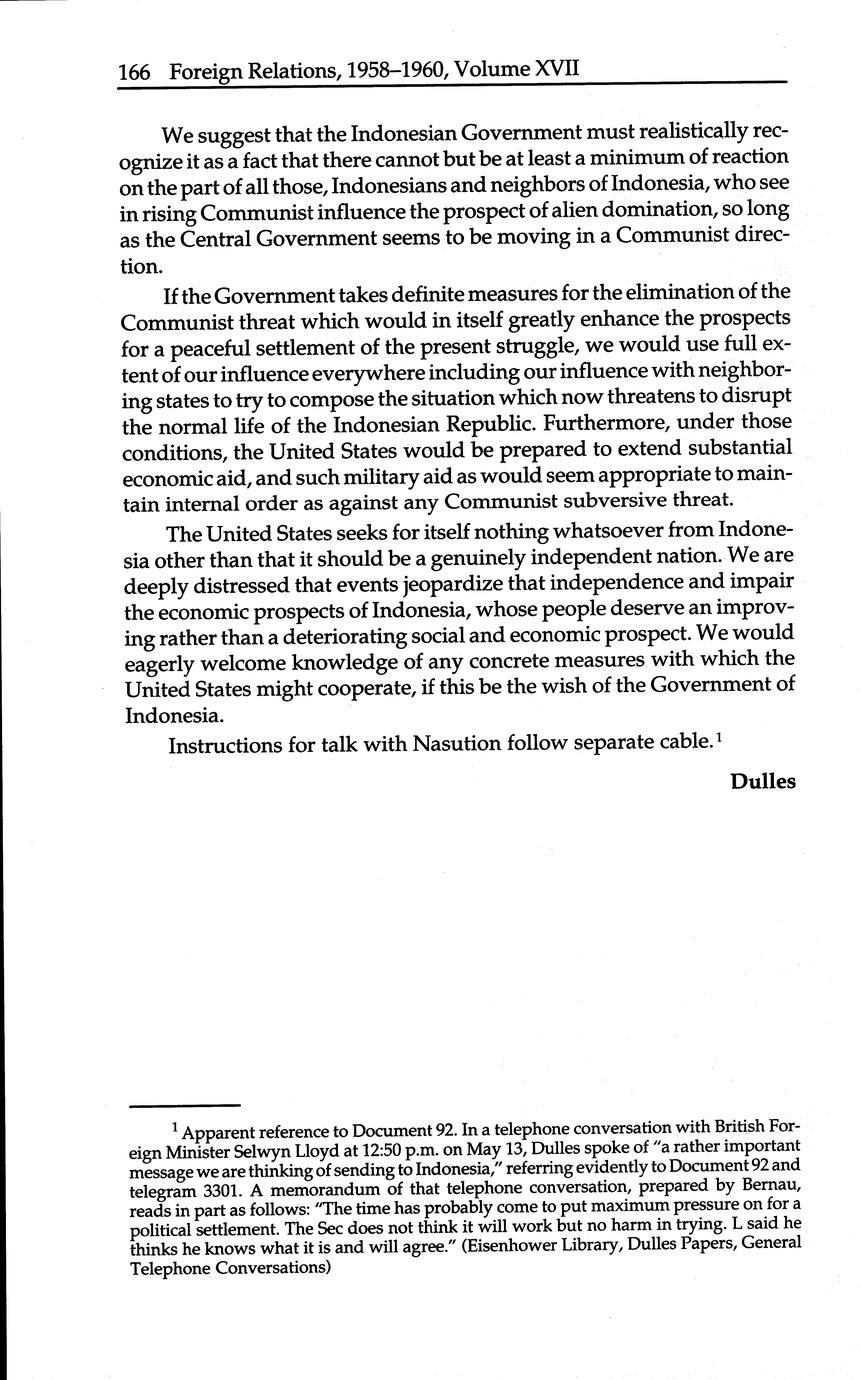 166 Foreign Relations, 1958–1960, Volume XVII

We suggest that the Indonesian Government must realistically recognize it as a fact that there cannot but be at least a minimum of reaction on the part of all those, Indonesians and neighbors of Indonesia, who see in rising Communist influence the prospect of alien domination, so long as the Central Government seems to be moving in a Communist direction.

If the Government takes definite measures for the elimination of the Communist threat which would in itself greatly enhance the prospects for a peaceful settlement of the present struggle, we would use full extent of our influence everywhere including our influence with neighboring states to try to compose the situation which now threatens to disrupt the normal life of the Indonesian Republic. Furthermore, under those conditions, the United States would be prepared to extend substantial economic aid, and such military aid as would seem appropriate to maintain internal order as against any Communist subversive threat.

The United States seeks for itself nothing whatsoever from Indonesia other than that it should be a genuinely independent nation. We are deeply distressed that events jeopardize that independence and impair the economic prospects of Indonesia, whose people deserve an improving rather than a deteriorating social and economic prospect. We would eagerly welcome knowledge of any concrete measures with which the United States might cooperate, if this be the wish of the Government of Indonesia.

Instructions for talk with Nasution follow separate cable.$^1$

Dulles

$^1$ Apparent reference to Document 92. In a telephone conversation with British Foreign Minister Selwyn Lloyd at 12:50 p.m. on May 13, Dulles spoke of "a rather important message we are thinking of sending to Indonesia," referring evidently to Document 92 and telegram 3301. A memorandum of that telephone conversation, prepared by Bernau, reads in part as follows: "The time has probably come to put maximum pressure on for a political settlement. The Sec does not think it will work but no harm in trying. L said he thinks he knows what it is and will agree." (Eisenhower Library, Dulles Papers, General Telephone Conversations)